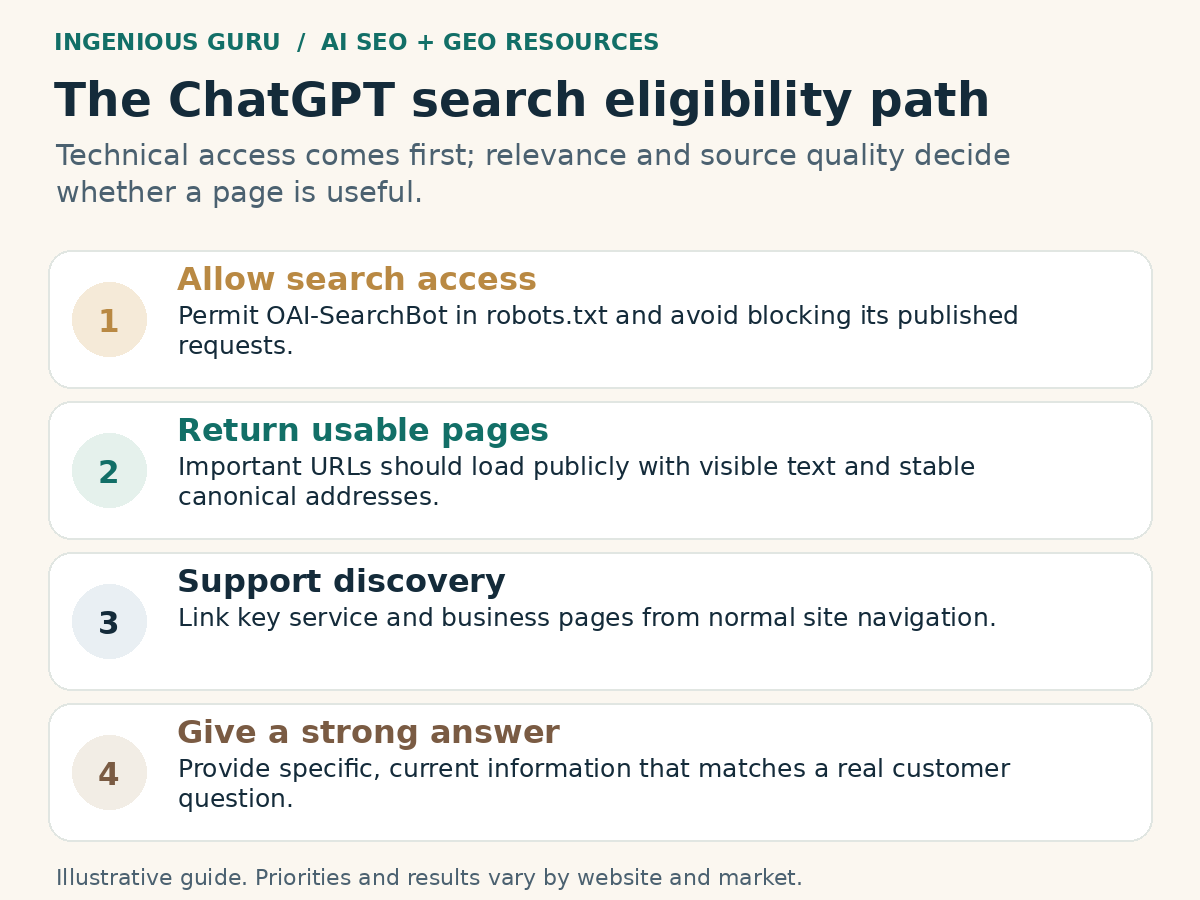 INGENIOUS GURU / AI SEO + GEO RESOURCES

The ChatGPT search eligibility path

Technical access comes first; relevance and source quality decide whether a page is useful.

1

Allow search access

Permit OAI-SearchBot in robots.txt and avoid blocking its published requests.

2

Return usable pages

Important URLs should load publicly with visible text and stable canonical addresses.

3

Support discovery

Link key service and business pages from normal site navigation.

4

Give a strong answer

Provide specific, current information that matches a real customer question.

Illustrative guide. Priorities and results vary by website and market.